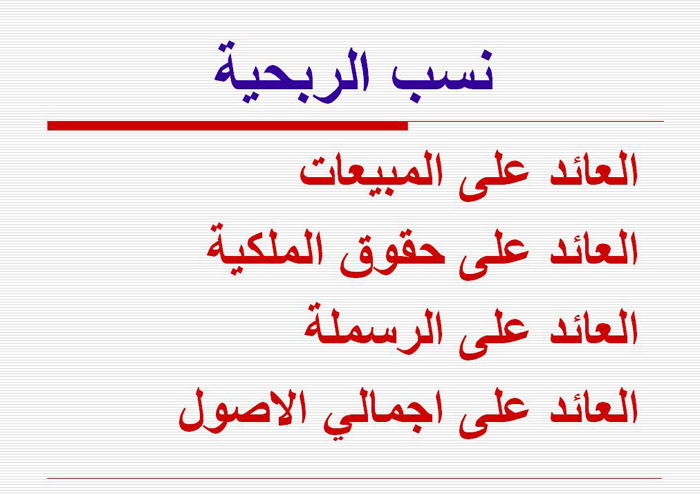 نسب الربحية

العائد على المبيعات

العائد على حقوق الملكية

العائد على الرسملة

العائد على اجمالي الاصول